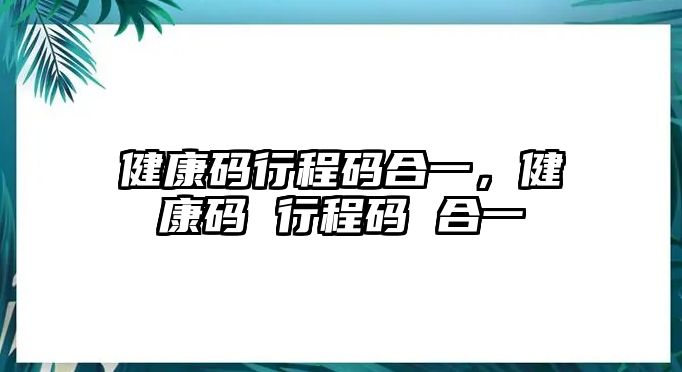 健康码行程码合一，健康码 行程码 合一